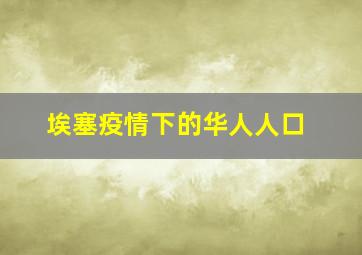 埃塞疫情下的华人人口